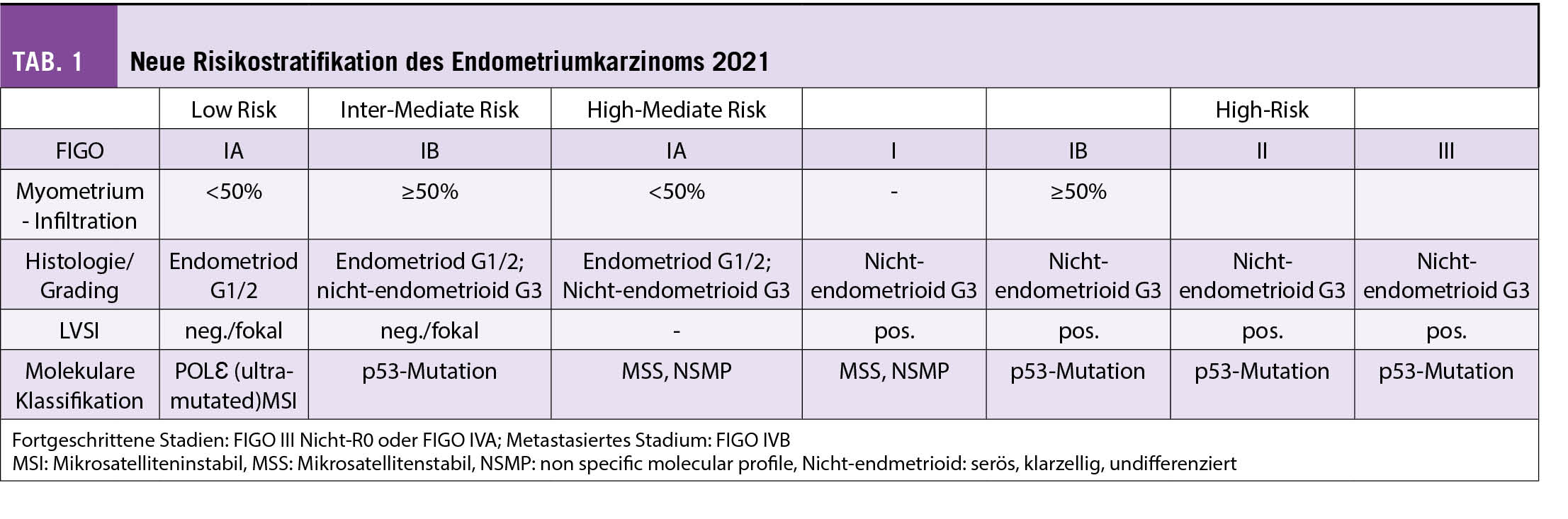 TAB. 1 Neue Risikostratifikation des Endometriumkarzinoms 2021

| | Low Risk | Inter-Mediate Risk | High-Mediate Risk | | | High-Risk | |
|---|---|---|---|---|---|---|---|
| FIGO | IA | IB | IA | I | IB | II | III |
| Myometrium - Infiltration | <50% | ≥50% | <50% | - | ≥50% | | |
| Histologie/ Grading | Endometriod G1/2 | Endometriod G1/2; nicht-endometrioid G3 | Endometriod G1/2; Nicht-endometrioid G3 | Nicht-endometrioid G3 | Nicht-endometrioid G3 | Nicht-endometrioid G3 | Nicht-endometrioid G3 |
| LVSI | neg./fokal | neg./fokal | - | pos. | pos. | pos. | pos. |
| Molekulare Klassifikation | POLƐ (ultra-mutated)MSI | p53-Mutation | MSS, NSMP | MSS, NSMP | p53-Mutation | p53-Mutation | p53-Mutation |

Fortgeschrittene Stadien: FIGO III Nicht-R0 oder FIGO IVA; Metastasiertes Stadium: FIGO IVB
MSI: Mikrosatelliteninstabil, MSS: Mikrosatellitenstabil, NSMP: non specific molecular profile, Nicht-endmetrioid: serös, klarzellig, undifferenziert